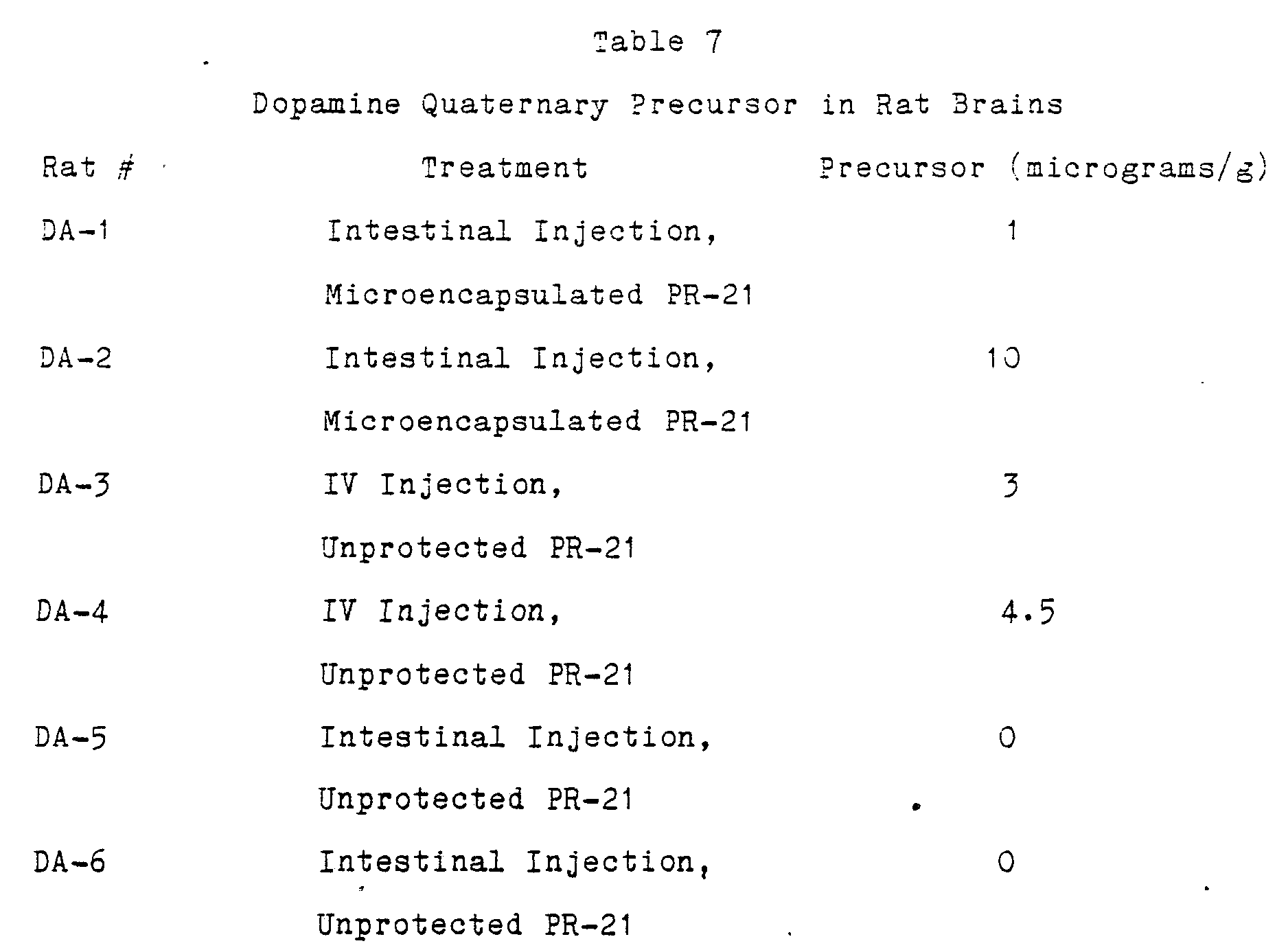 Table 7

Dopamine Quaternary Precursor in Rat Brains

| Rat # | Treatment | Precursor (micrograms/g) |
|---|---|---|
| DA-1 | Intestinal Injection, Microencapsulated PR-21 | 1 |
| DA-2 | Intestinal Injection, Microencapsulated PR-21 | 10 |
| DA-3 | IV Injection, Unprotected PR-21 | 3 |
| DA-4 | IV Injection, Unprotected PR-21 | 4.5 |
| DA-5 | Intestinal Injection, Unprotected PR-21 | 0 |
| DA-6 | Intestinal Injection, Unprotected PR-21 | 0 |